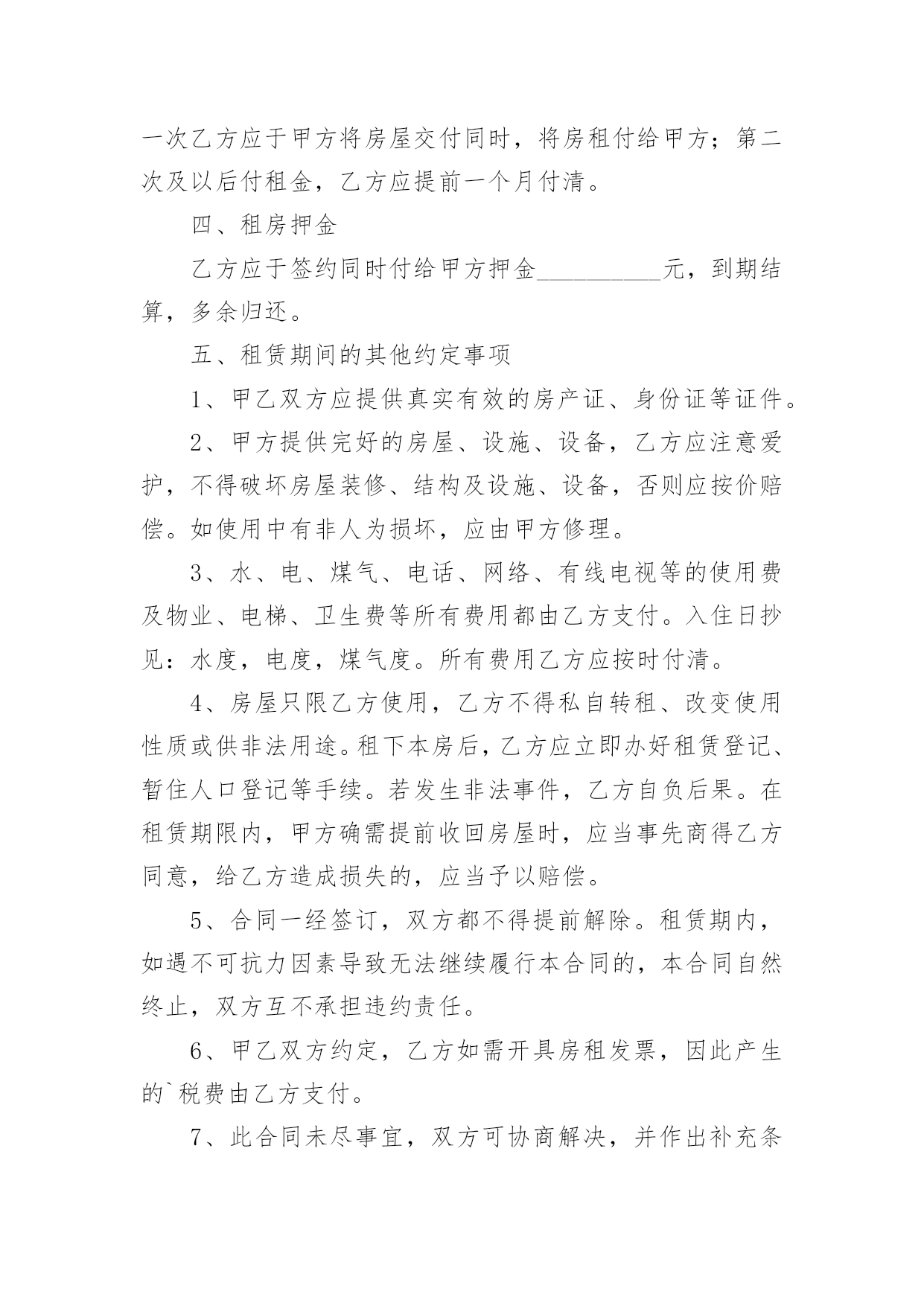 一次乙方应于甲方将房屋交付同时，将房租付给甲方；第二次及以后付租金，乙方应提前一个月付清。

四、租房押金

乙方应于签约同时付给甲方押金__________元，到期结算，多余归还。

五、租赁期间的其他约定事项

1、甲乙双方应提供真实有效的房产证、身份证等证件。

2、甲方提供完好的房屋、设施、设备，乙方应注意爱护，不得破坏房屋装修、结构及设施、设备，否则应按价赔偿。如使用中有非人为损坏，应由甲方修理。

3、水、电、煤气、电话、网络、有线电视等的使用费及物业、电梯、卫生费等所有费用都由乙方支付。入住日抄见：水度，电度，煤气度。所有费用乙方应按时付清。

4、房屋只限乙方使用，乙方不得私自转租、改变使用性质或供非法用途。租下本房后，乙方应立即办好租赁登记、暂住人口登记等手续。若发生非法事件，乙方自负后果。在租赁期限内，甲方确需提前收回房屋时，应当事先商得乙方同意，给乙方造成损失的，应当予以赔偿。

5、合同一经签订，双方都不得提前解除。租赁期内，如遇不可抗力因素导致无法继续履行本合同的，本合同自然终止，双方互不承担违约责任。

6、甲乙双方约定，乙方如需开具房租发票，因此产生的`税费由乙方支付。

7、此合同未尽事宜，双方可协商解决，并作出补充条